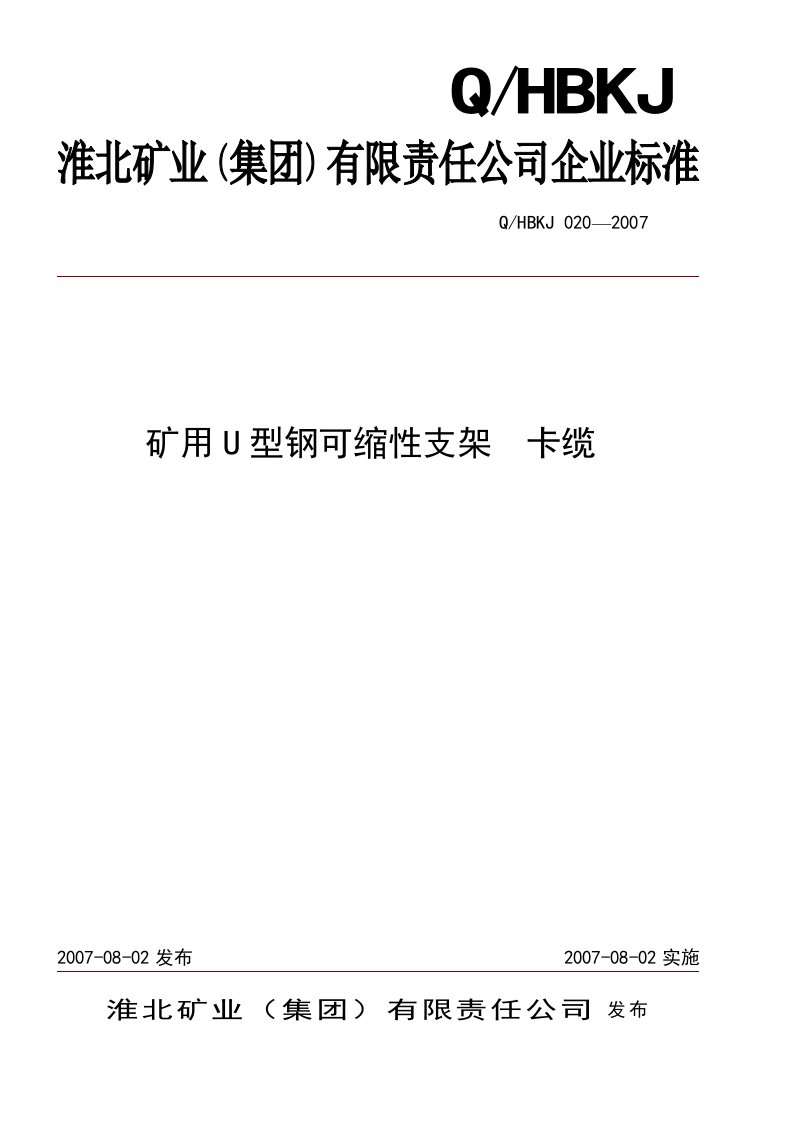 Q/HBKJ

淮北矿业(集团)有限责任公司企业标准

Q/HBKJ 020—2007

矿用U型钢可缩性支架 卡缆

2007-08-02 发布

2007-08-02 实施

淮北矿业（集团）有限责任公司 发布